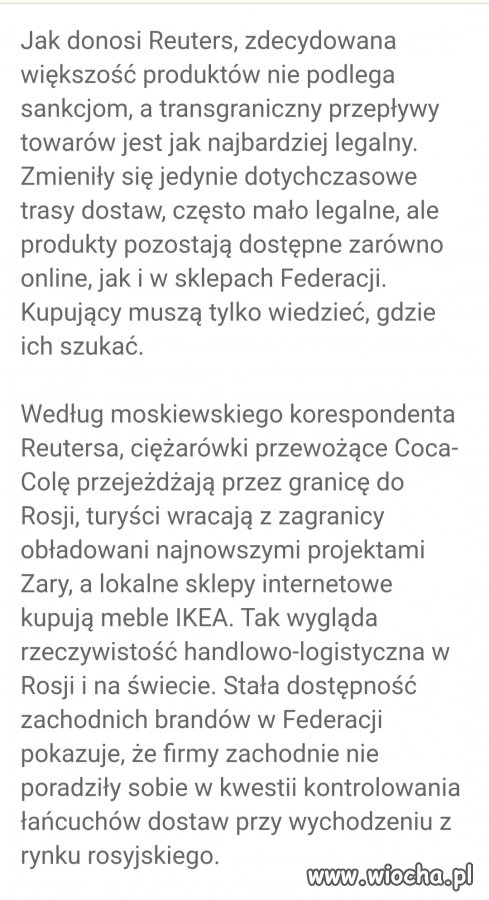 Jak donosi Reuters, zdecydowana większość produktów nie podlega sankcjom, a transgraniczny przepływy towarów jest jak najbardziej legalny. Zmieniły się jedynie dotychczasowe trasy dostaw, często mało legalne, ale produkty pozostają dostępne zarówno online, jak i w sklepach Federacji. Kupujący muszą tylko wiedzieć, gdzie ich szukać.

Według moskiewskiego korespondenta Reutersa, ciężarówki przewożące Coca-Colę przejeżdżają przez granicę do Rosji, turyści wracają z zagranicy obładowani najnowszymi projektami Zary, a lokalne sklepy internetowe kupują meble IKEA. Tak wygląda rzeczywistość handlowo-logistyczna w Rosji i na świecie. Stała dostępność zachodnich brandów w Federacji pokazuje, że firmy zachodnie nie poradziły sobie w kwestii kontrolowania łańcuchów dostaw przy wychodzeniu z rynku rosyjskiego.

www.wiocha.pl